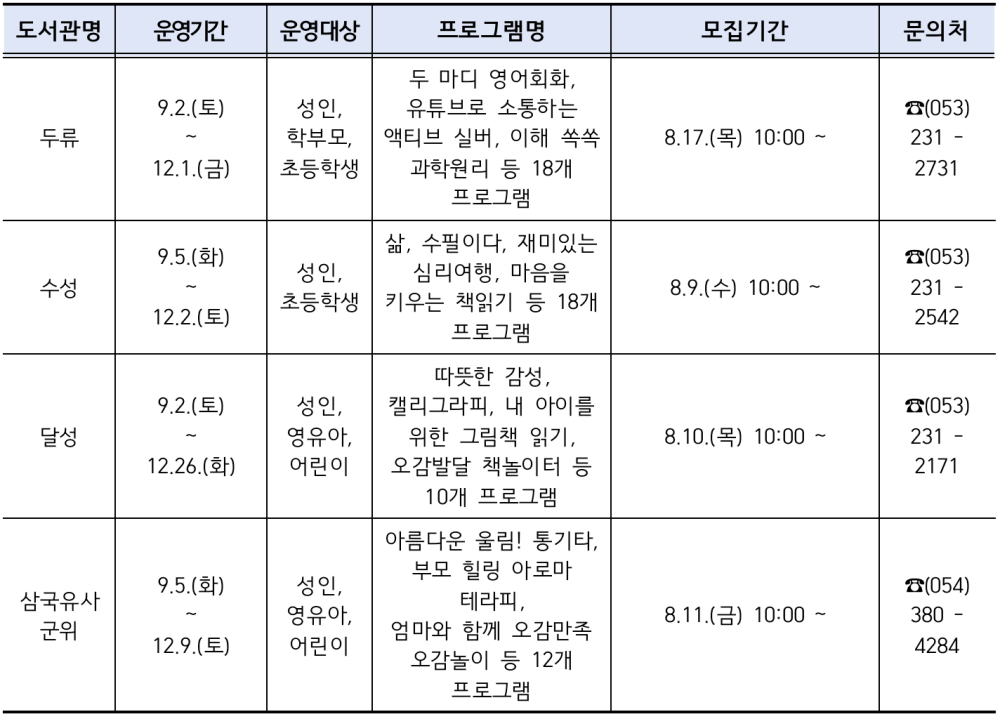 | 도서관명 | 운영기간 | 운영대상 | 프로그램명 | 모집기간 | 문의처 |
|---|---|---|---|---|---|
| 두류 | 9.2.(토) ~ 12.1.(금) | 성인, 학부모, 초등학생 | 두 마디 영어회화, 유튜브로 소통하는 액티브 실버, 이해 쏙쏙 과학원리 등 18개 프로그램 | 8.17.(목) 10:00 ~ | ☎(053) 231 - 2731 |
| 수성 | 9.5.(화) ~ 12.2.(토) | 성인, 초등학생 | 삶, 수필이다, 재미있는 심리여행, 마음을 키우는 책읽기 등 18개 프로그램 | 8.9.(수) 10:00 ~ | ☎(053) 231 - 2542 |
| 달성 | 9.2.(토) ~ 12.26.(화) | 성인, 영유아, 어린이 | 따뜻한 감성, 캘리그라피, 내 아이를 위한 그림책 읽기, 오감발달 책놀이터 등 10개 프로그램 | 8.10.(목) 10:00 ~ | ☎(053) 231 - 2171 |
| 삼국유사 군위 | 9.5.(화) ~ 12.9.(토) | 성인, 영유아, 어린이 | 아름다운 울림! 통기타, 부모 힐링 아로마 테라피, 엄마와 함께 오감만족 오감놀이 등 12개 프로그램 | 8.11.(금) 10:00 ~ | ☎(054) 380 - 4284 |